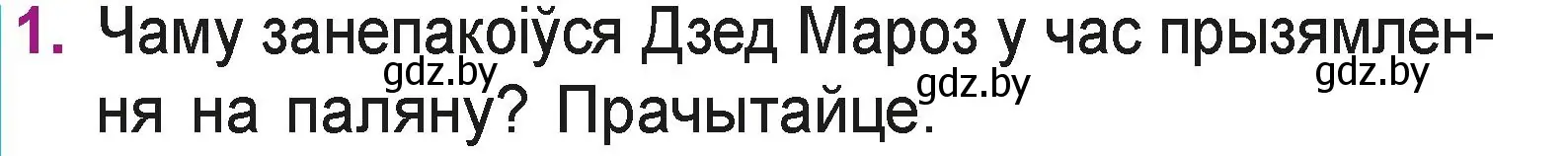 1. Чаму занепакоіўся Дзед Мароз у час прызямлення на паляну? Прачытайце.

gdz.by gdz.by gdz.by